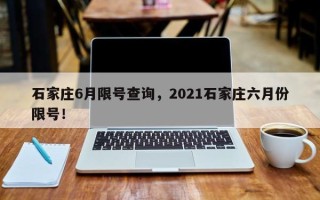 石家庄6月限号查询，2021石家庄六月份限号！